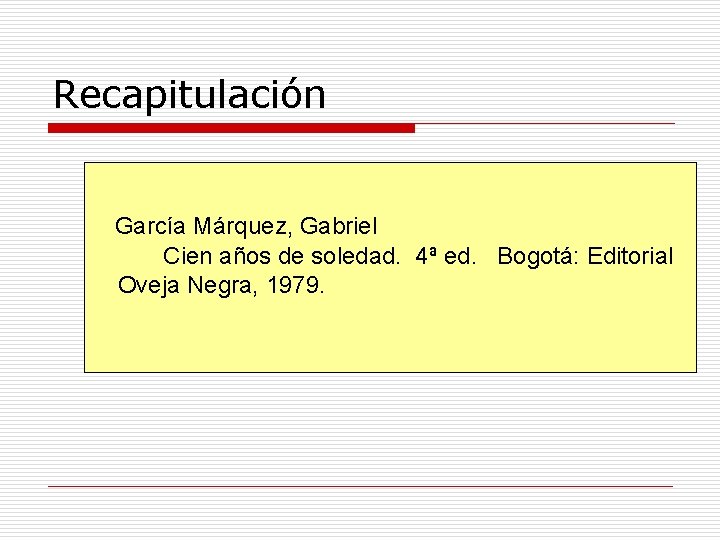 Recapitulación

García Márquez, Gabriel
Cien años de soledad. 4ª ed. Bogotá: Editorial Oveja Negra, 1979.